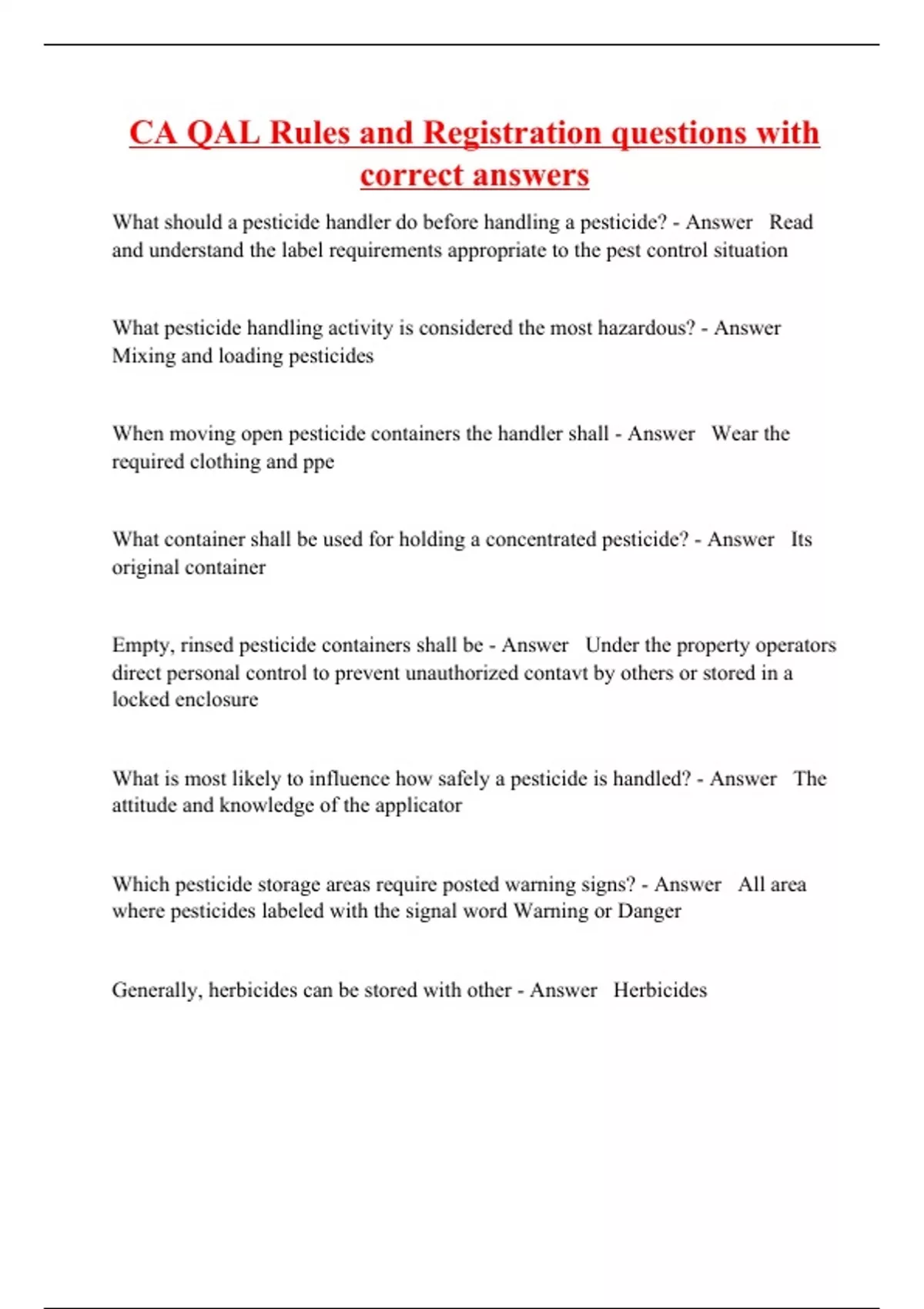 CA QAL Rules and Registration questions with correct answers

What should a pesticide handler do before handling a pesticide? - Answer Read and understand the label requirements appropriate to the pest control situation

What pesticide handling activity is considered the most hazardous? - Answer Mixing and loading pesticides

When moving open pesticide containers the handler shall - Answer Wear the required clothing and ppe

What container shall be used for holding a concentrated pesticide? - Answer Its original container

Empty, rinsed pesticide containers shall be - Answer Under the property operators direct personal control to prevent unauthorized contavt by others or stored in a locked enclosure

What is most likely to influence how safely a pesticide is handled? - Answer The attitude and knowledge of the applicator

Which pesticide storage areas require posted warning signs? - Answer All area where pesticides labeled with the signal word Warning or Danger

Generally, herbicides can be stored with other - Answer Herbicides